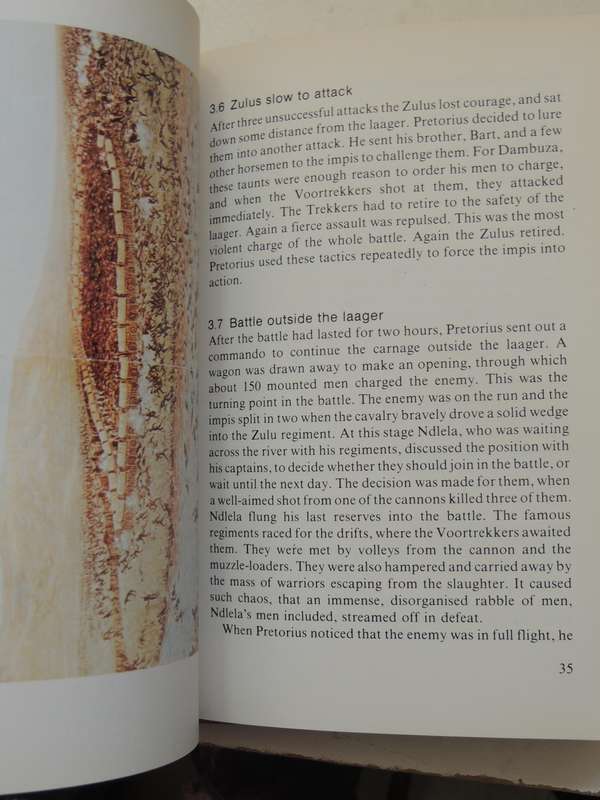 3.6 Zulus slow to attack
After three unsuccessful attacks the Zulus lost courage, and sat down some distance from the laager. Pretorius decided to lure them into another attack. He sent his brother, Bart, and a few other horsemen to the impis to challenge them. For Dambuza, these taunts were enough reason to order his men to charge, and when the Voortrekkers shot at them, they attacked immediately. The Trekkers had to retire to the safety of the laager. Again a fierce assault was repulsed. This was the most violent charge of the whole battle. Again the Zulus retired. Pretorius used these tactics repeatedly to force the impis into action.

3.7 Battle outside the laager
After the battle had lasted for two hours, Pretorius sent out a commando to continue the carnage outside the laager. A wagon was drawn away to make an opening, through which about 150 mounted men charged the enemy. This was the turning point in the battle. The enemy was on the run and the impis split in two when the cavalry bravely drove a solid wedge into the Zulu regiment. At this stage Ndlela, who was waiting across the river with his regiments, discussed the position with his captains, to decide whether they should join in the battle, or wait until the next day. The decision was made for them, when a well-aimed shot from one of the cannons killed three of them. Ndlela flung his last reserves into the battle. The famous regiments raced for the drifts, where the Voortrekkers awaited them. They were met by volleys from the cannon and the muzzle-loaders. They were also hampered and carried away by the mass of warriors escaping from the slaughter. It caused such chaos, that an immense, disorganised rabble of men, Ndlela's men included, streamed off in defeat.

When Pretorius noticed that the enemy was in full flight, he

35